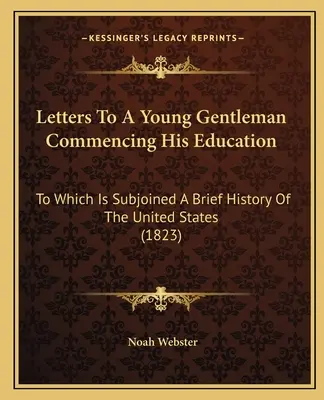 —KESSINGER'S LEGACY REPRINTS—

Letters To A Young Gentleman Commencing His Education

To Which Is Subjoined A Brief History Of The United States (1823)

Noah Webster